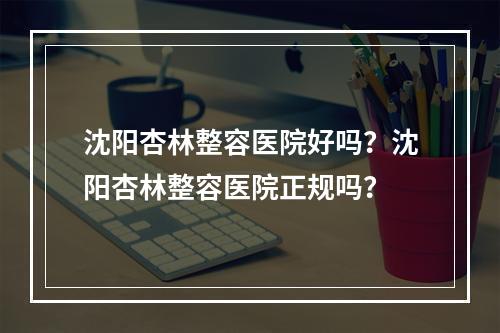 沈阳杏林整容医院好吗？沈阳杏林整容医院正规吗？